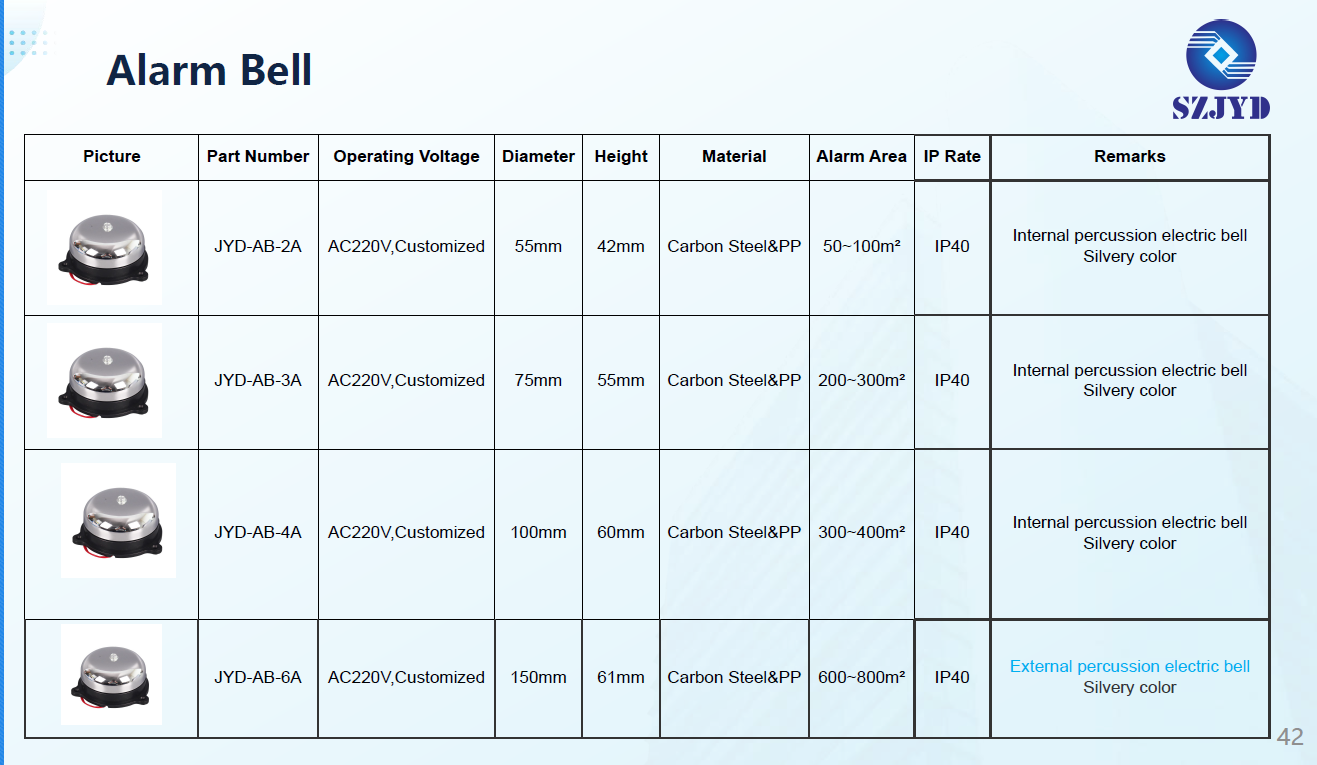 Alarm Bell

SZJYD

| Picture | Part Number | Operating Voltage | Diameter | Height | Material | Alarm Area | IP Rate | Remarks |
|---|---|---|---|---|---|---|---|---|
| | JYD-AB-2A | AC220V,Customized | 55mm | 42mm | Carbon Steel&PP | 50~100m² | IP40 | Internal percussion electric bell Silvery color |
| | JYD-AB-3A | AC220V,Customized | 75mm | 55mm | Carbon Steel&PP | 200~300m² | IP40 | Internal percussion electric bell Silvery color |
| | JYD-AB-4A | AC220V,Customized | 100mm | 60mm | Carbon Steel&PP | 300~400m² | IP40 | Internal percussion electric bell Silvery color |
| | JYD-AB-6A | AC220V,Customized | 150mm | 61mm | Carbon Steel&PP | 600~800m² | IP40 | External percussion electric bell Silvery color |

42